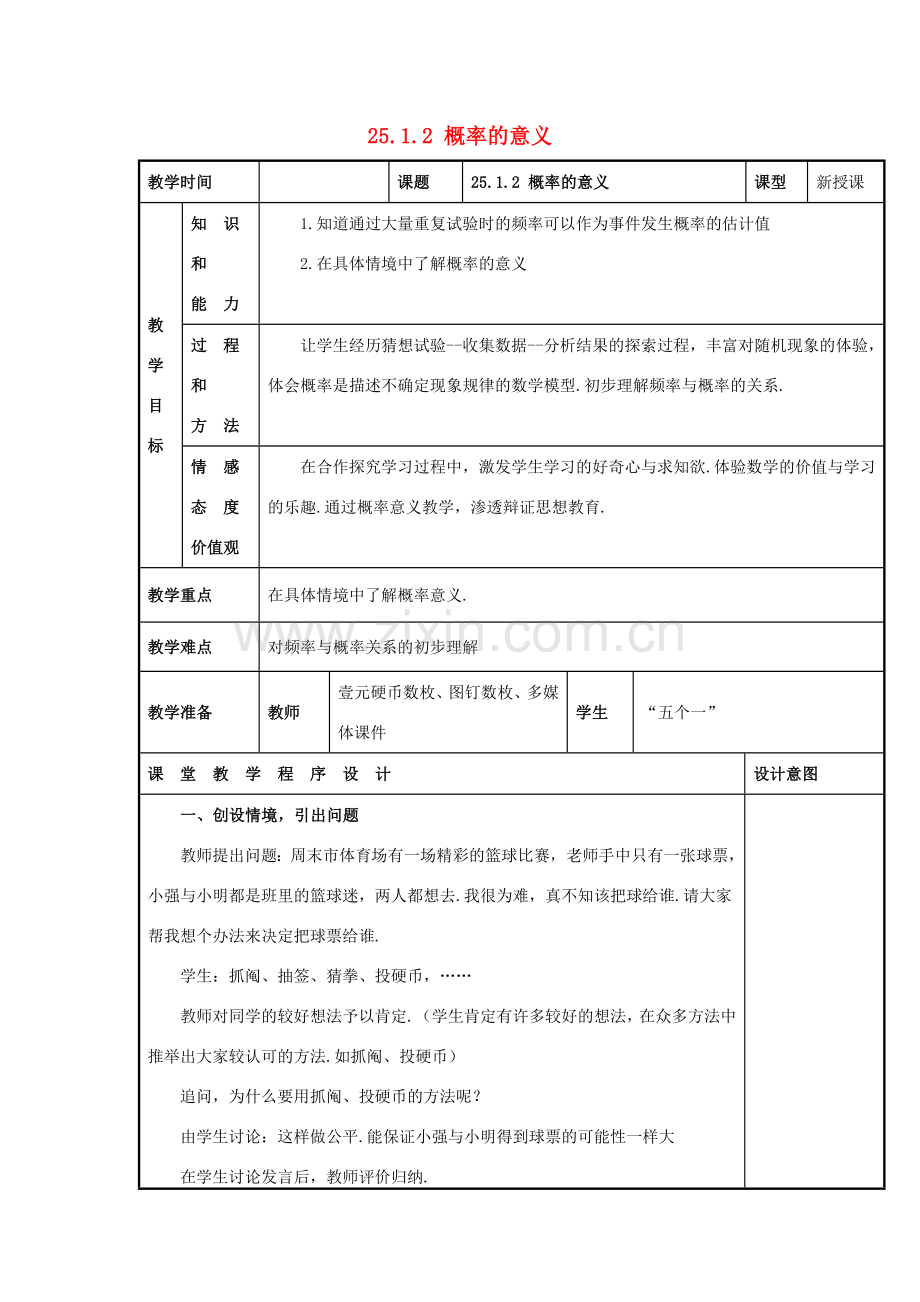 25.1.2 概率的意义

教学时间

课题

25.1.2 概率的意义

课型

新授课

教学目标

知识和能力

1.知道通过大量重复试验时的频率可以作为事件发生概率的估计值

2.在具体情境中了解概率的意义

过程和方法

让学生经历猜想试验--收集数据--分析结果的探索过程，丰富对随机现象的体验，体会概率是描述不确定现象规律的数学模型.初步理解频率与概率的关系.

情感态度价值观

在合作探究学习过程中，激发学生学习的好奇心与求知欲.体验数学的价值与学习的乐趣.通过概率意义教学，渗透辩证思想教育.

教学重点

在具体情境中了解概率意义.

教学难点

对频率与概率关系的初步理解

教学准备

教师

壹元硬币数枚、图钉数枚、多媒体课件

学生

“五个一”

课堂教学程序设计

设计意图

一、创设情境，引出问题

教师提出问题：周末市体育场有一场精彩的篮球比赛，老师手中只有一张球票，小强与小明都是班里的篮球迷，两人都想去.我很为难，真不知该把球给谁.请大家帮我想个办法来决定把球票给谁.

学生：抓阄、抽签、猜拳、投硬币，……

教师对同学的较好想法予以肯定.（学生肯定有许多较好的想法，在众多方法中推举出大家较认可的方法.如抓阄、投硬币）

追问，为什么要用抓阄、投硬币的方法呢？

由学生讨论：这样做公平.能保证小强与小明得到球票的可能性一样大

在学生讨论发言后，教师评价归纳.

www.zixin.com.cn